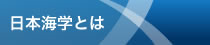 日本海学とは